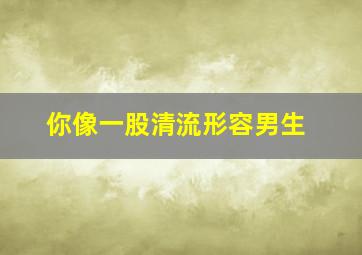 你像一股清流形容男生